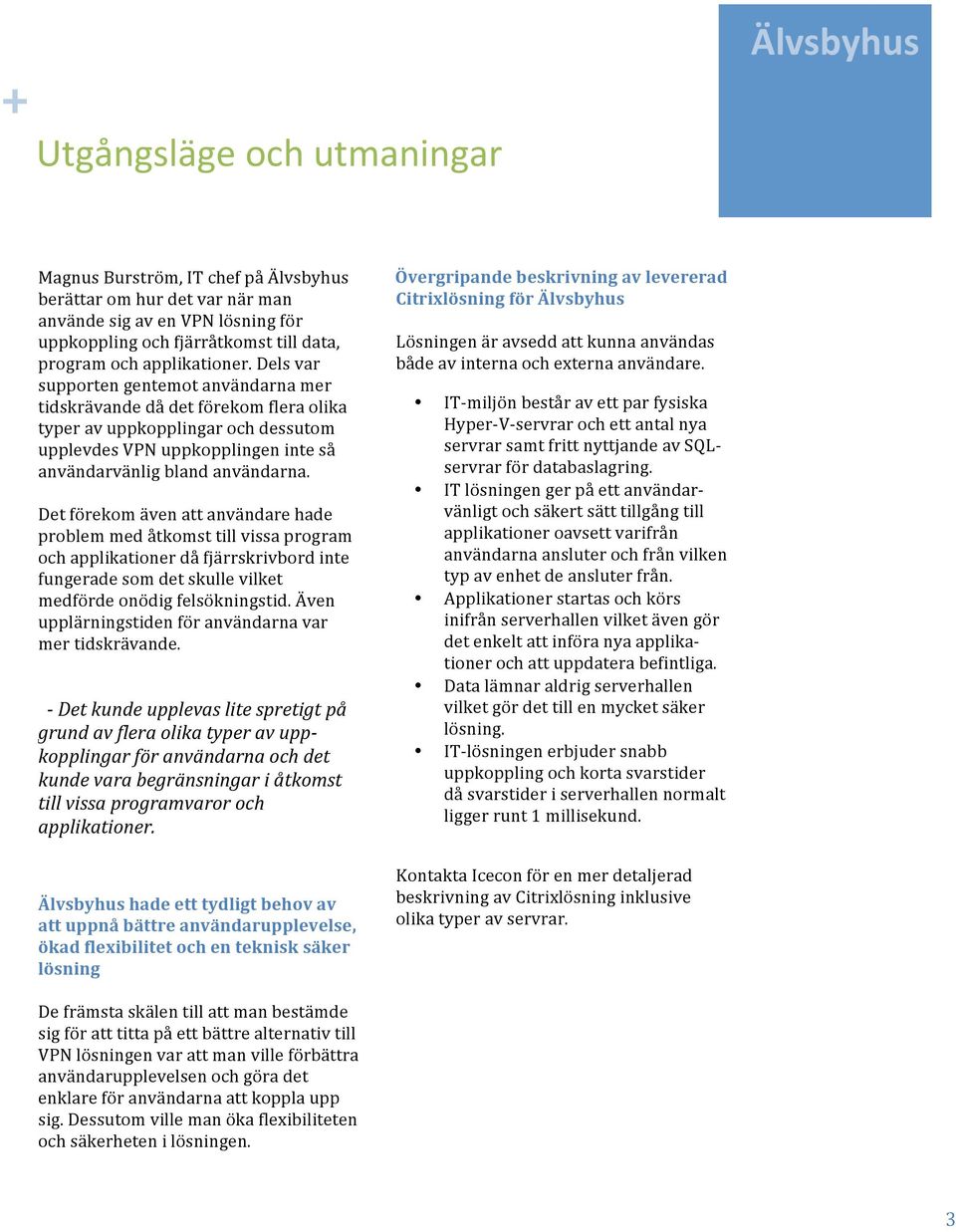 Älvsbyhus

+

Utgångsläge och utmaningar

Magnus Burström, IT chef på Älvsbyhus berättar om hur det var när man använde sig av en VPN lösning för uppkoppling och fjärråtkomst till data, program och applikationer. Dels var supporten gentemot användarna mer tidskrävande då det förekom flera olika typer av uppkopplingar och dessutom upplevdes VPN uppkopplingen inte så användarvänlig bland användarna.

Det förekom även att användare hade problem med åtkomst till vissa program och applikationer då fjärrskrivbord inte fungerade som det skulle vilket medförde onödig felsökningstid. Även upplärningstiden för användarna var mer tidskrävande.

- Det kunde upplevas lite spretigt på grund av flera olika typer av uppkopplingar för användarna och det kunde vara begränsningar i åtkomst till vissa programvaror och applikationer.

Älvsbyhus hade ett tydligt behov av att uppnå bättre användarupplevelse, ökad flexibilitet och en teknisk säker lösning

De främsta skälen till att man bestämde sig för att titta på ett bättre alternativ till VPN lösningen var att man ville förbättra användarupplevelsen och göra det enklare för användarna att koppla upp sig. Dessutom ville man öka flexibiliteten och säkerheten i lösningen.

Övergripande beskrivning av levererad Citrixlösning för Älvsbyhus

Lösningen är avsedd att kunna användas både av interna och externa användare.

• IT-miljön består av ett par fysiska Hyper-V-servrar och ett antal nya servrar samt fritt nyttjande av SQL-servrar för databaslagring.
• IT lösningen ger på ett användarvänligt och säkert sätt tillgång till applikationer oavsett varifrån användarna ansluter och från vilken typ av enhet de ansluter från.
• Applikationer startas och körs inifrån serverhallen vilket även gör det enkelt att införa nya applikationer och att uppdatera befintliga.
• Data lämnar aldrig serverhallen vilket gör det till en mycket säker lösning.
• IT-lösningen erbjuder snabb uppkoppling och korta svarstider då svarstider i serverhallen normalt ligger runt 1 millisekund.

Kontakta Icecon för en mer detaljerad beskrivning av Citrixlösning inklusive olika typer av servrar.

3